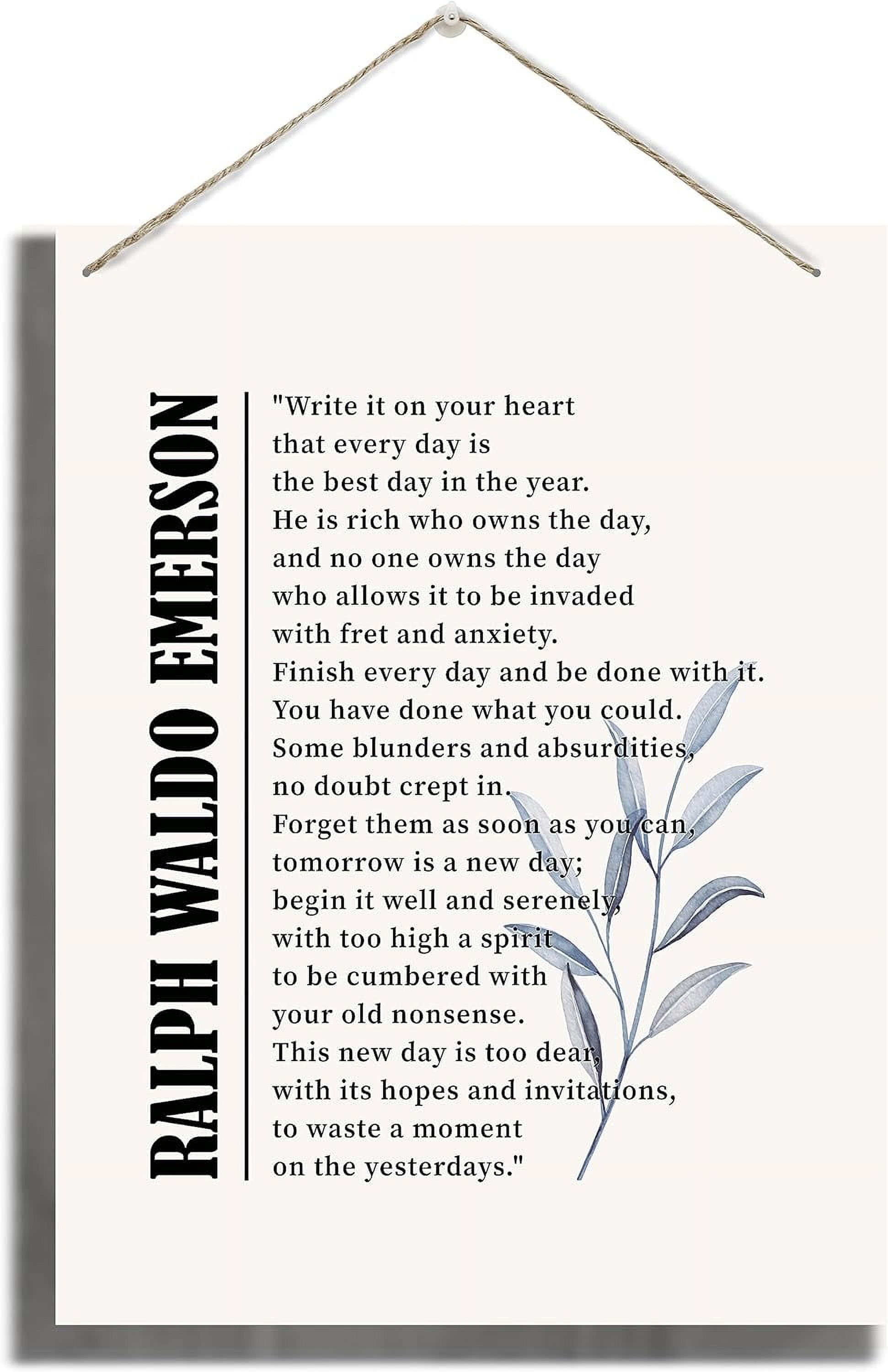 RALPH WALDO EMERSON

"Write it on your heart
that every day is
the best day in the year.
He is rich who owns the day,
and no one owns the day
who allows it to be invaded
with fret and anxiety.
Finish every day and be done with it.
You have done what you could.
Some blunders and absurdities,
no doubt crept in.
Forget them as soon as you can,
tomorrow is a new day;
begin it well and serenely,
with too high a spirit
to be cumbered with
your old nonsense.
This new day is too dear,
with its hopes and invitations,
to waste a moment
on the yesterdays."